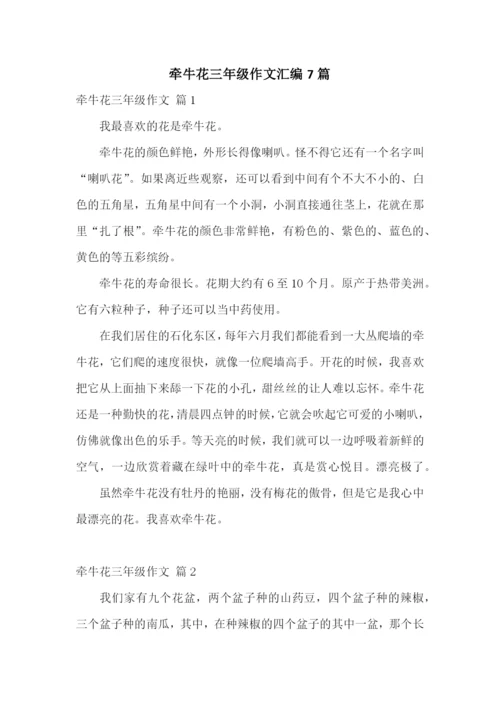 牵牛花三年级作文汇编 7 篇

牵牛花三年级作文 篇 1

我最喜欢的花是牵牛花。

牵牛花的颜色鲜艳，外形长得像喇叭。怪不得它还有一个名字叫“喇叭花”。如果离近些观察，还可以看到中间有个不大不小的、白色的五角星，五角星中间有一个小洞，小洞直接通往茎上，花就在那里“扎了根”。牵牛花的颜色非常鲜艳，有粉色的、紫色的、蓝色的、黄色的等五彩缤纷。

牵牛花的寿命很长。花期大约有 6 至 10 个月。原产于热带美洲。它有六粒种子，种子还可以当中药使用。

在我们居住的石化东区，每年六月我们都能看到一大丛爬墙的牵牛花，它们爬的速度很快，就像一位爬墙高手。开花的时候，我喜欢把它从上面抽下来舔一下花的小孔，甜丝丝的让人难以忘怀。牵牛花还是一种勤快的花，清晨四点钟的时候，它就会吹起它可爱的小喇叭，仿佛就像出色的乐手。等天亮的时候，我们就可以一边呼吸着新鲜的空气，一边欣赏着藏在绿叶中的牵牛花，真是赏心悦目。漂亮极了。

虽然牵牛花没有牡丹的艳丽，没有梅花的傲骨，但是它是我心中最漂亮的花。我喜欢牵牛花。

牵牛花三年级作文 篇 2

我们家有九个花盆，两个盆子种的山药豆，四个盆子种的辣椒，三个盆子种的南瓜，其中，在种辣椒的四个盆子的其中一盆，那个长